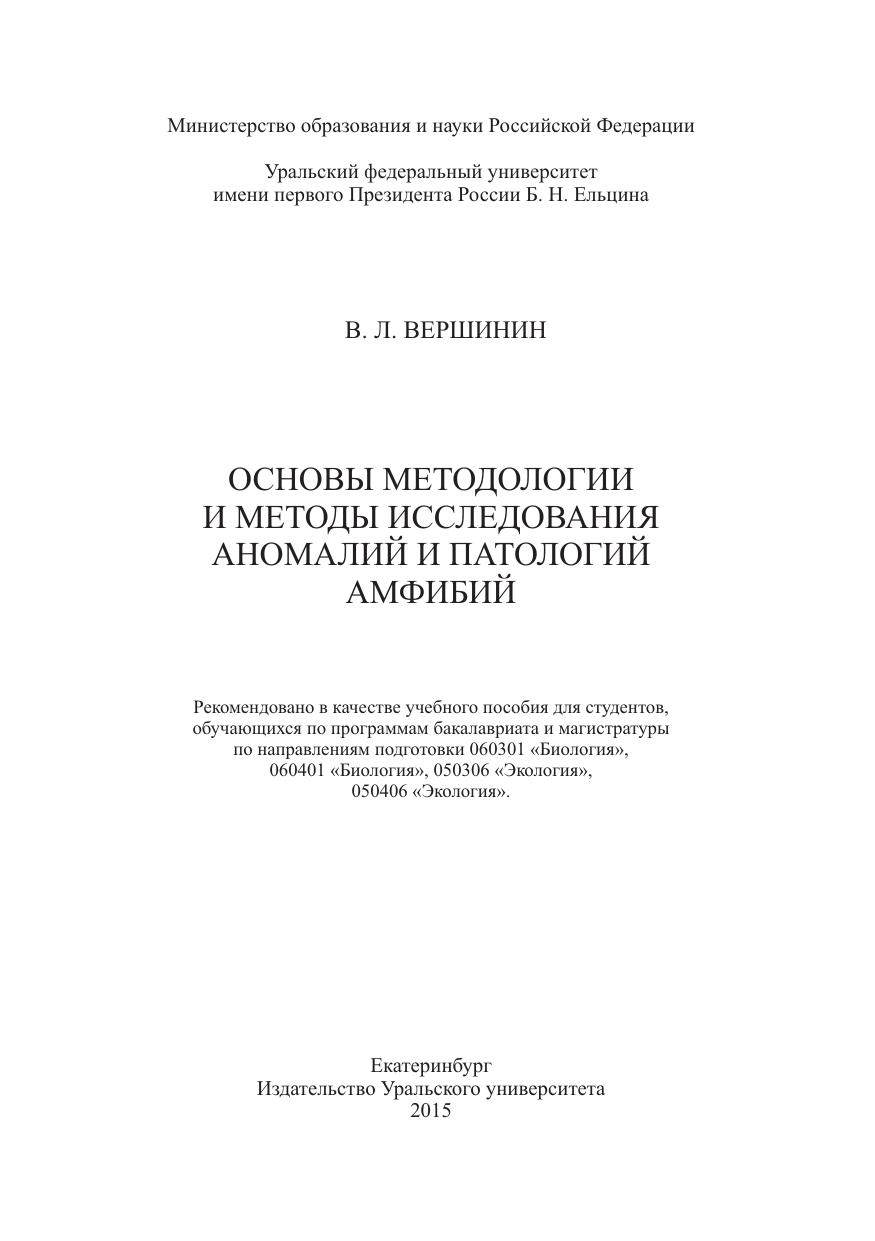 Министерство образования и науки Российской Федерации

Уральский федеральный университет
имени первого Президента России Б. Н. Ельцина

В. Л. ВЕРШИНИН

ОСНОВЫ МЕТОДОЛОГИИ
И МЕТОДЫ ИССЛЕДОВАНИЯ
АНОМАЛИЙ И ПАТОЛОГИЙ
АМФИБИЙ

Рекомендовано в качестве учебного пособия для студентов, обучающихся по программам бакалавриата и магистратуры по направлениям подготовки 060301 «Биология», 060401 «Биология», 050306 «Экология», 050406 «Экология».

Екатеринбург
Издательство Уральского университета
2015